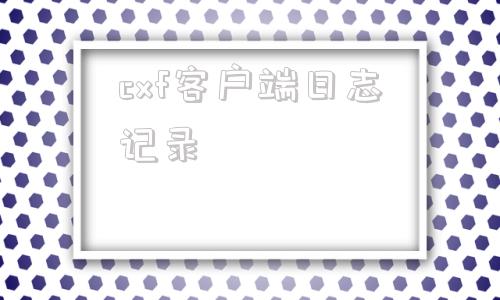 cxf客户端日志记录